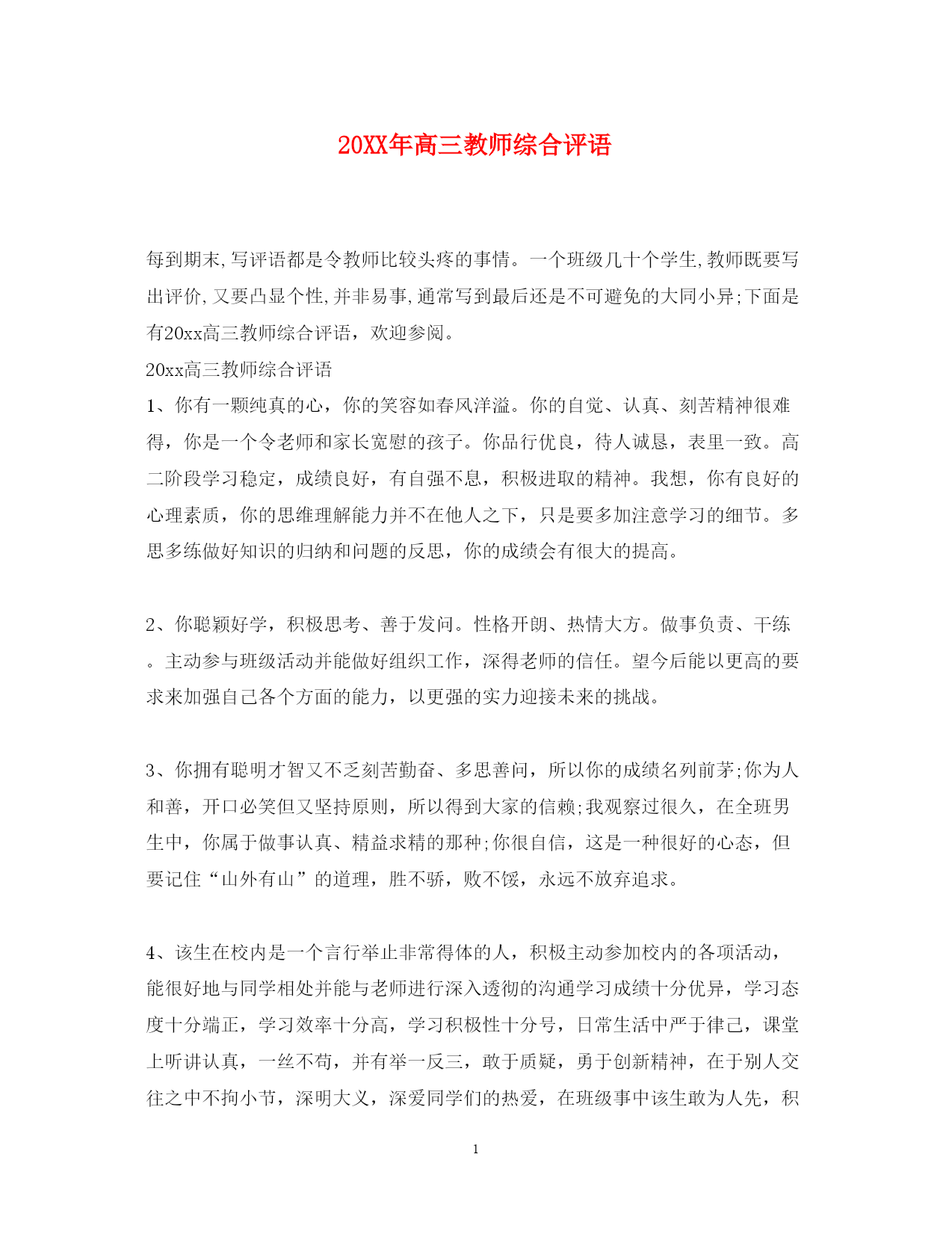 20XX年高三教师综合评语

每到期末,写评语都是令教师比较头疼的事情。一个班级几十个学生,教师既要写出评价,又要凸显个性,并非易事,通常写到最后还是不可避免的大同小异;下面是有20xx高三教师综合评语，欢迎参阅。

20xx高三教师综合评语

1、你有一颗纯真的心，你的笑容如春风洋溢。你的自觉、认真、刻苦精神很难得，你是一个令老师和家长宽慰的孩子。你品行优良，待人诚恳，表里一致。高二阶段学习稳定，成绩良好，有自强不息，积极进取的精神。我想，你有良好的心理素质，你的思维理解能力并不在他人之下，只是要多加注意学习的细节。多思多练做好知识的归纳和问题的反思，你的成绩会有很大的提高。

2、你聪颖好学，积极思考、善于发问。性格开朗、热情大方。做事负责、干练。主动参与班级活动并能做好组织工作，深得老师的信任。望今后能以更高的要求来加强自己各个方面的能力，以更强的实力迎接未来的挑战。

3、你拥有聪明才智又不乏刻苦勤奋、多思善问，所以你的成绩名列前茅;你为人和善，开口必笑但又坚持原则，所以得到大家的信赖;我观察过很久，在全班男生中，你属于做事认真、精益求精的那种;你很自信，这是一种很好的心态，但要记住“山外有山”的道理，胜不骄，败不馁，永远不放弃追求。

4、该生在校内是一个言行举止非常得体的人，积极主动参加校内的各项活动，能很好地与同学相处并能与老师进行深入透彻的沟通学习成绩十分优异，学习态度十分端正，学习效率十分高，学习积极性十分号，日常生活中严于律己，课堂上听讲认真，一丝不苟，并有举一反三，敢于质疑，勇于创新精神，在于别人交往之中不拘小节，深明大义，深爱同学们的热爱，在班级事中该生敢为人先，积

1